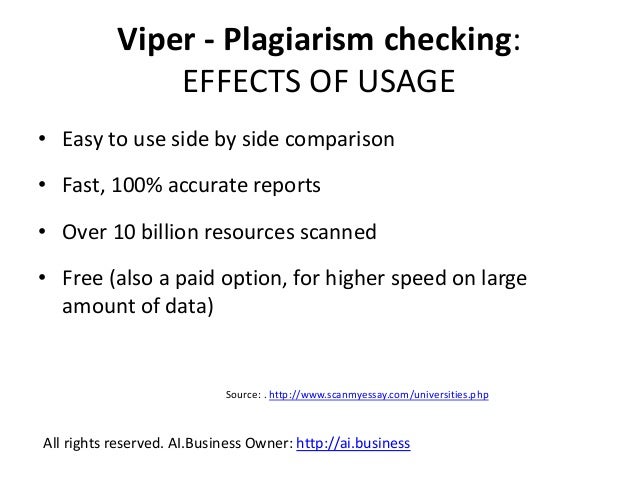 Viper - Plagiarism checking:
EFFECTS OF USAGE

• Easy to use side by side comparison

• Fast, 100% accurate reports

• Over 10 billion resources scanned

• Free (also a paid option, for higher speed on large amount of data)

Source: . http://www.scanmyessay.com/universities.php

All rights reserved. AI.Business Owner: http://ai.business